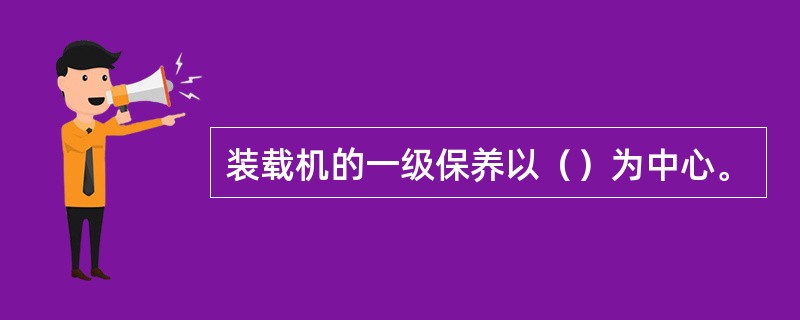 装载机的一级保养以（）为中心。